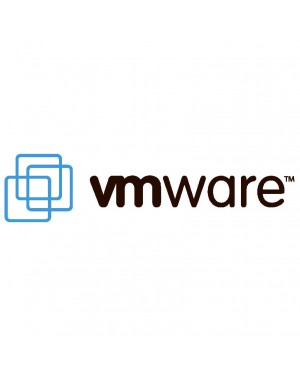 vmware™